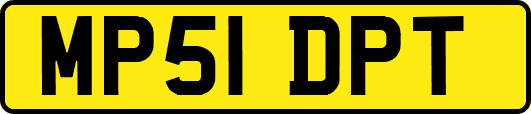 MP51 DPT